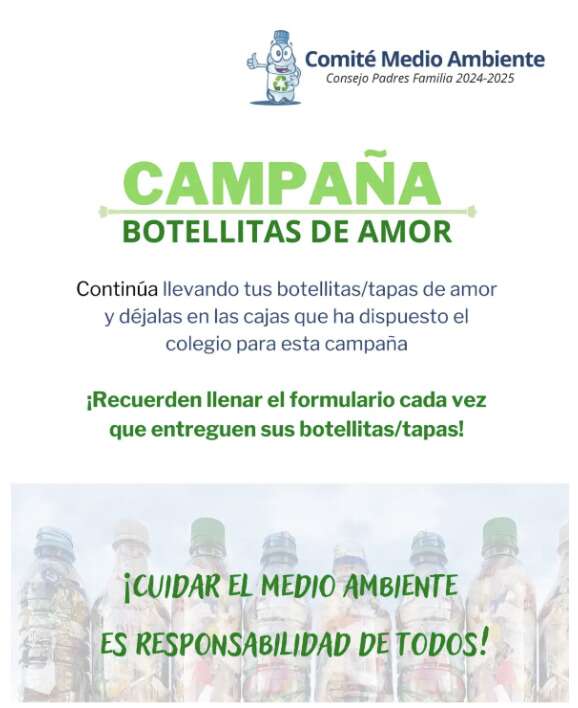 Comité Medio Ambiente
Consejo Padres Familia 2024-2025

CAMPAÑA
BOTELLITAS DE AMOR

Continúa llevando tus botellitas/tapas de amor y déjalas en las cajas que ha dispuesto el colegio para esta campaña

¡Recuerden llenar el formulario cada vez que entreguen sus botellitas/tapas!

¡CUIDAR EL MEDIO AMBIENTE ES RESPONSABILIDAD DE TODOS!